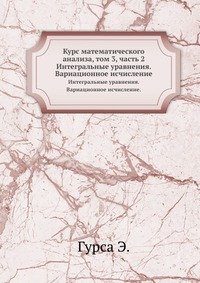 Курс математического анализа, том 3, часть 2 Интегральные уравнения. Вариационное исчисление

Интегральные уравнения. Вариационное исчисление.

Гурса Э.